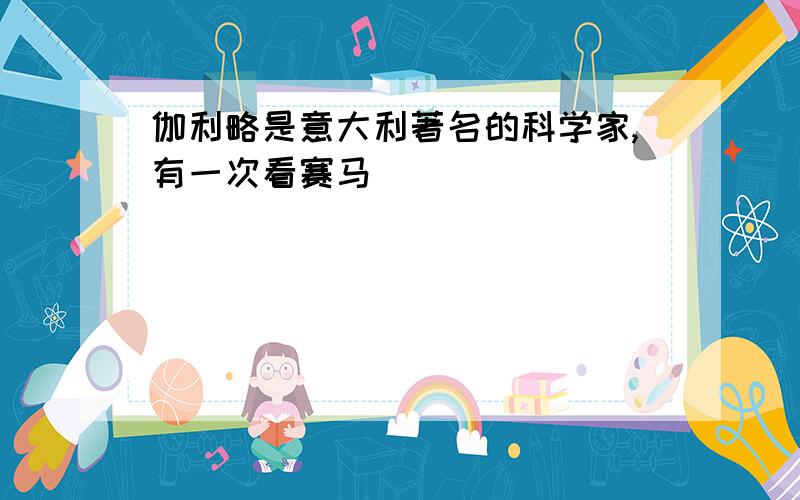 伽利略是意大利著名的科学家,有一次看赛马